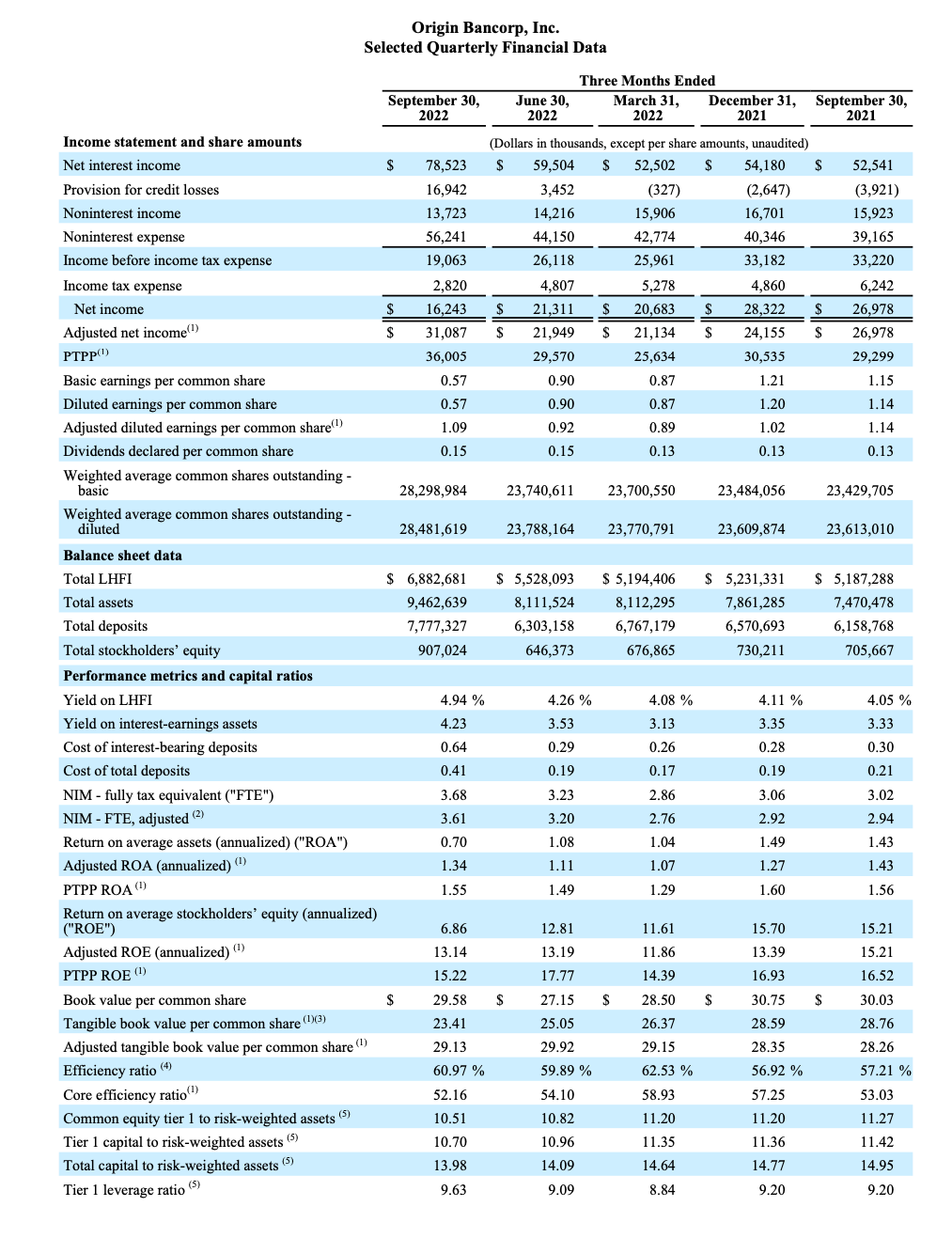 Origin Bancorp, Inc.
Selected Quarterly Financial Data

Three Months Ended

| | September 30, 2022 | June 30, 2022 | March 31, 2022 | December 31, 2021 | September 30, 2021 |
|---|---|---|---|---|---|
| **Income statement and share amounts** | (Dollars in thousands, except per share amounts, unaudited) | | | | |
| Net interest income | $ 78,523 | $ 59,504 | $ 52,502 | $ 54,180 | $ 52,541 |
| Provision for credit losses | 16,942 | 3,452 | (327) | (2,647) | (3,921) |
| Noninterest income | 13,723 | 14,216 | 15,906 | 16,701 | 15,923 |
| Noninterest expense | 56,241 | 44,150 | 42,774 | 40,346 | 39,165 |
| Income before income tax expense | 19,063 | 26,118 | 25,961 | 33,182 | 33,220 |
| Income tax expense | 2,820 | 4,807 | 5,278 | 4,860 | 6,242 |
| Net income | $ 16,243 | $ 21,311 | $ 20,683 | $ 28,322 | $ 26,978 |
| Adjusted net income$^{(1)}$ | $ 31,087 | $ 21,949 | $ 21,134 | $ 24,155 | $ 26,978 |
| PTPP$^{(1)}$ | 36,005 | 29,570 | 25,634 | 30,535 | 29,299 |
| Basic earnings per common share | 0.57 | 0.90 | 0.87 | 1.21 | 1.15 |
| Diluted earnings per common share | 0.57 | 0.90 | 0.87 | 1.20 | 1.14 |
| Adjusted diluted earnings per common share$^{(1)}$ | 1.09 | 0.92 | 0.89 | 1.02 | 1.14 |
| Dividends declared per common share | 0.15 | 0.15 | 0.13 | 0.13 | 0.13 |
| Weighted average common shares outstanding - basic | 28,298,984 | 23,740,611 | 23,700,550 | 23,484,056 | 23,429,705 |
| Weighted average common shares outstanding - diluted | 28,481,619 | 23,788,164 | 23,770,791 | 23,609,874 | 23,613,010 |
| **Balance sheet data** | | | | | |
| Total LHFI | $ 6,882,681 | $ 5,528,093 | $ 5,194,406 | $ 5,231,331 | $ 5,187,288 |
| Total assets | 9,462,639 | 8,111,524 | 8,112,295 | 7,861,285 | 7,470,478 |
| Total deposits | 7,777,327 | 6,303,158 | 6,767,179 | 6,570,693 | 6,158,768 |
| Total stockholders' equity | 907,024 | 646,373 | 676,865 | 730,211 | 705,667 |
| **Performance metrics and capital ratios** | | | | | |
| Yield on LHFI | 4.94 % | 4.26 % | 4.08 % | 4.11 % | 4.05 % |
| Yield on interest-earnings assets | 4.23 | 3.53 | 3.13 | 3.35 | 3.33 |
| Cost of interest-bearing deposits | 0.64 | 0.29 | 0.26 | 0.28 | 0.30 |
| Cost of total deposits | 0.41 | 0.19 | 0.17 | 0.19 | 0.21 |
| NIM - fully tax equivalent ("FTE") | 3.68 | 3.23 | 2.86 | 3.06 | 3.02 |
| NIM - FTE, adjusted $^{(2)}$ | 3.61 | 3.20 | 2.76 | 2.92 | 2.94 |
| Return on average assets (annualized) ("ROA") | 0.70 | 1.08 | 1.04 | 1.49 | 1.43 |
| Adjusted ROA (annualized) $^{(1)}$ | 1.34 | 1.11 | 1.07 | 1.27 | 1.43 |
| PTPP ROA $^{(1)}$ | 1.55 | 1.49 | 1.29 | 1.60 | 1.56 |
| Return on average stockholders' equity (annualized) ("ROE") | 6.86 | 12.81 | 11.61 | 15.70 | 15.21 |
| Adjusted ROE (annualized) $^{(1)}$ | 13.14 | 13.19 | 11.86 | 13.39 | 15.21 |
| PTPP ROE $^{(1)}$ | 15.22 | 17.77 | 14.39 | 16.93 | 16.52 |
| Book value per common share | $ 29.58 | $ 27.15 | $ 28.50 | $ 30.75 | $ 30.03 |
| Tangible book value per common share $^{(1)(3)}$ | 23.41 | 25.05 | 26.37 | 28.59 | 28.76 |
| Adjusted tangible book value per common share $^{(1)}$ | 29.13 | 29.92 | 29.15 | 28.35 | 28.26 |
| Efficiency ratio $^{(4)}$ | 60.97 % | 59.89 % | 62.53 % | 56.92 % | 57.21 % |
| Core efficiency ratio$^{(1)}$ | 52.16 | 54.10 | 58.93 | 57.25 | 53.03 |
| Common equity tier 1 to risk-weighted assets $^{(5)}$ | 10.51 | 10.82 | 11.20 | 11.20 | 11.27 |
| Tier 1 capital to risk-weighted assets $^{(5)}$ | 10.70 | 10.96 | 11.35 | 11.36 | 11.42 |
| Total capital to risk-weighted assets $^{(5)}$ | 13.98 | 14.09 | 14.64 | 14.77 | 14.95 |
| Tier 1 leverage ratio $^{(5)}$ | 9.63 | 9.09 | 8.84 | 9.20 | 9.20 |